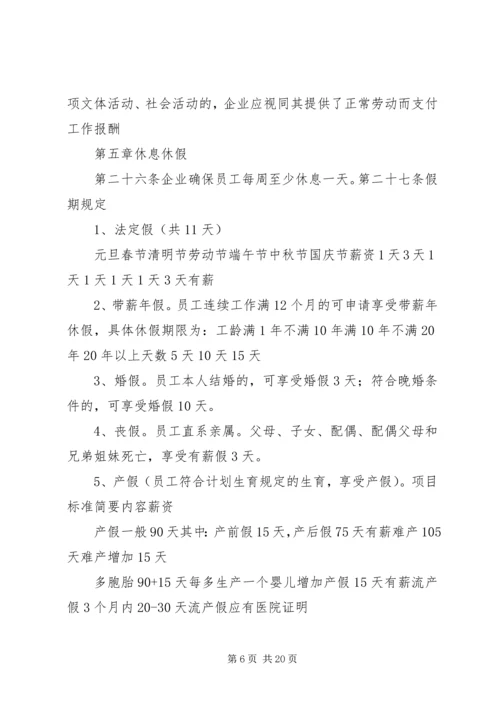 项文体活动、社会活动的，企业应视同其提供了正常劳动而支付工作报酬

第五章休息休假

第二十六条企业确保员工每周至少休息一天。第二十七条假期规定

1、法定假（共 11 天）

元旦春节清明节劳动节端午节中秋节国庆节薪资 1 天 3 天 1 天 1 天 1 天 1 天 3 天有薪

2、带薪年假。员工连续工作满 12 个月的可申请享受带薪年休假，具体休假期限为：工龄满 1 年不满 10 年满 10 年不满 20 年 20 年以上天数 5 天 10 天 15 天

3、婚假。员工本人结婚的，可享受婚假 3 天；符合晚婚条件的，可享受婚假 10 天。

4、丧假。员工直系亲属。父母、子女、配偶、配偶父母和兄弟姐妹死亡，享受有薪假 3 天。

5、产假（员工符合计划生育规定的生育，享受产假）。项目标准简要内容薪资

产假一般 90 天其中：产前假 15 天，产后假 75 天有薪难产 105 天难产增加 15 天

多胞胎 90+15 天每多生产一个婴儿增加产假 15 天有薪流产假 3 个月内 20-30 天流产假应有医院证明

第 6 页 共 20 页